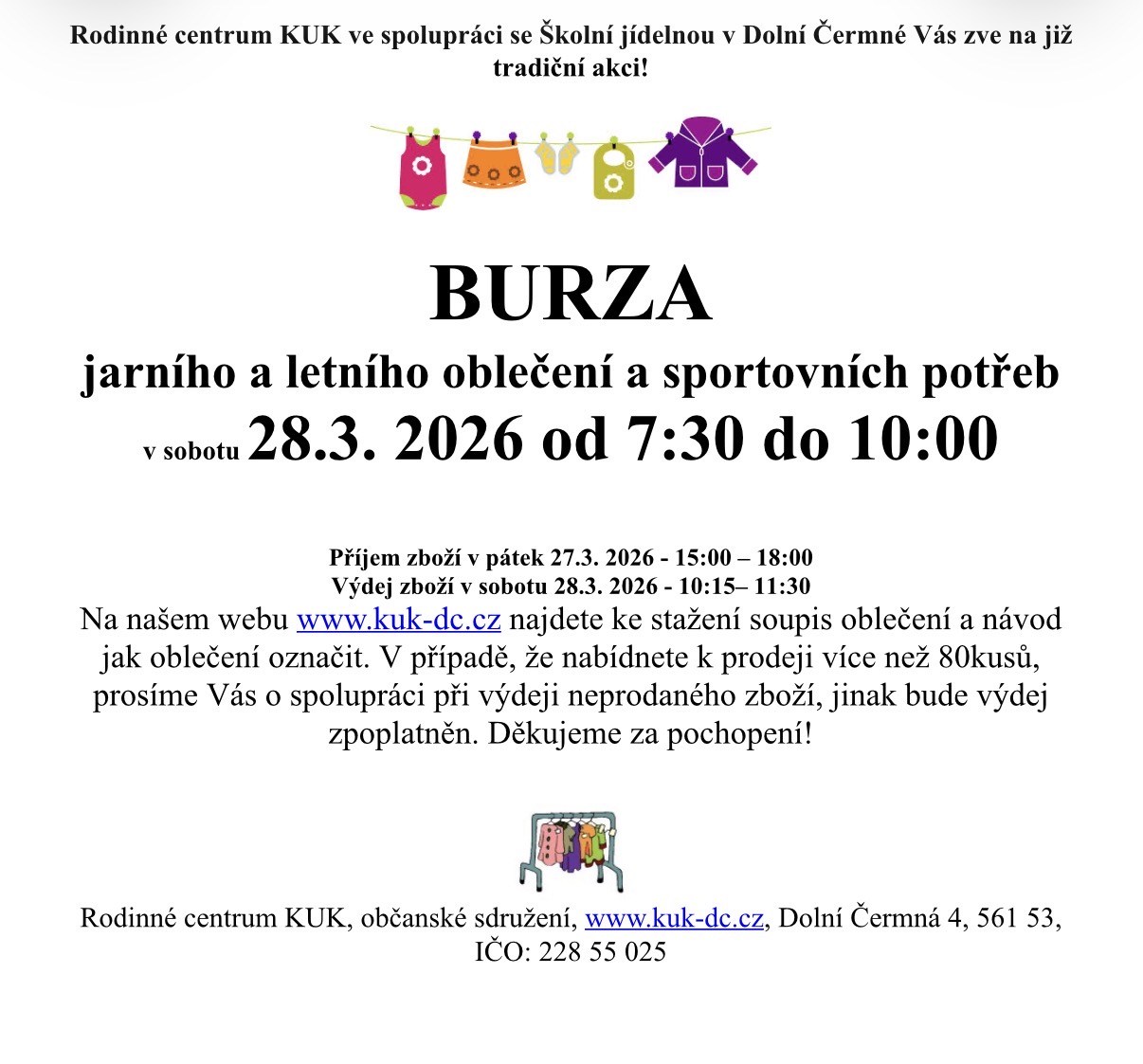 Rodinné centrum KUK ve spolupráci se Školní jídelnou v Dolní Čermné Vás zve na již tradiční akci!

BURZA

jarního a letního oblečení a sportovních potřeb

v sobotu 28.3. 2026 od 7:30 do 10:00

Příjem zboží v pátek 27.3. 2026 - 15:00 – 18:00
Výdej zboží v sobotu 28.3. 2026 - 10:15– 11:30

Na našem webu www.kuk-dc.cz najdete ke stažení soupis oblečení a návod jak oblečení označit. V případě, že nabídnete k prodeji více než 80kusů, prosíme Vás o spolupráci při výdeji neprodaného zboží, jinak bude výdej zpoplatněn. Děkujeme za pochopení!

Rodinné centrum KUK, občanské sdružení, www.kuk-dc.cz, Dolní Čermná 4, 561 53, IČO: 228 55 025